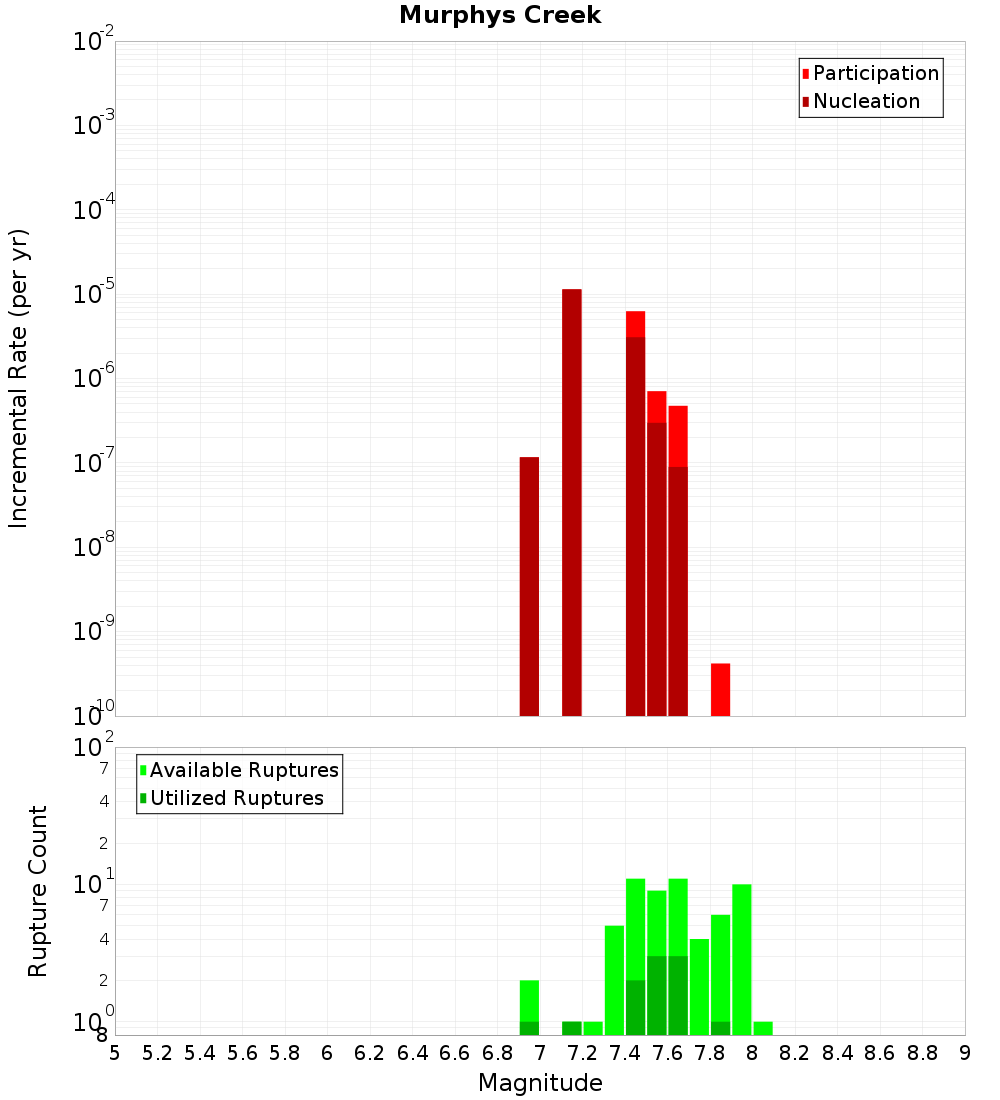 Murphys Creek

Participation
Nucleation

Incremental Rate (per yr)

$10^{-2}$
$10^{-3}$
$10^{-4}$
$10^{-5}$
$10^{-6}$
$10^{-7}$
$10^{-8}$
$10^{-9}$
$10^{-10}$

Available Ruptures
Utilized Ruptures

Rupture Count

$10^{2}$
7
4
2
$10^{1}$
7
4
2
$10^{0}$
8

5 5.2 5.4 5.6 5.8 6 6.2 6.4 6.6 6.8 7 7.2 7.4 7.6 7.8 8 8.2 8.4 8.6 8.8 9

Magnitude